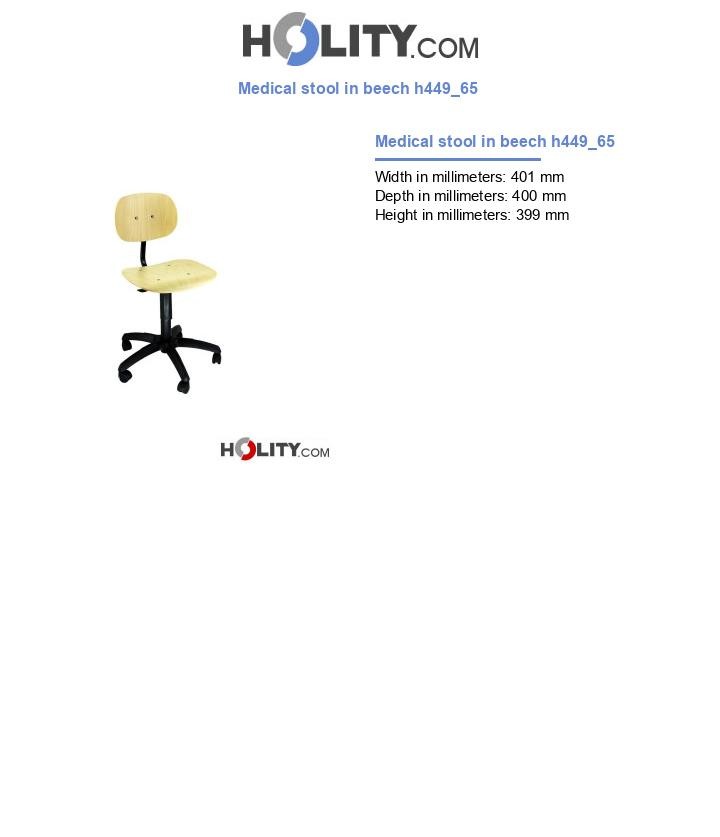 HOLITY.COM

Medical stool in beech h449_65

Medical stool in beech h449_65

Width in millimeters: 401 mm
Depth in millimeters: 400 mm
Height in millimeters: 399 mm

HOLITY.COM